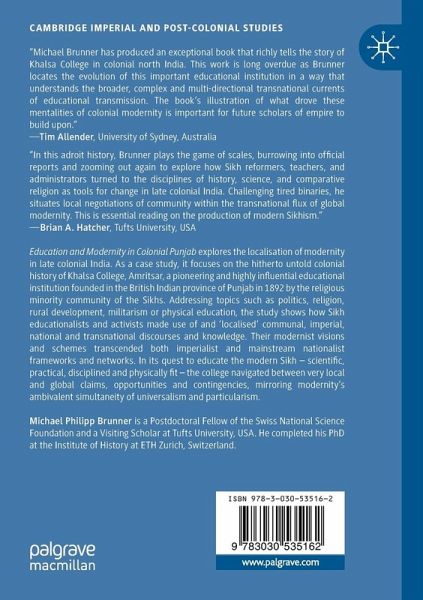 CAMBRIDGE IMPERIAL AND POST-COLONIAL STUDIES

"Michael Brunner has produced an exceptional book that richly tells the story of Khalsa College in colonial north India. This work is long overdue as Brunner locates the evolution of this important educational institution in a way that understands the broader, complex and multi-directional transnational currents of educational transmission. The book's illustration of what drove these mentalities of colonial modernity is important for future scholars of empire to build upon."
—Tim Allender, University of Sydney, Australia

"In this adroit history, Brunner plays the game of scales, burrowing into official reports and zooming out again to explore how Sikh reformers, teachers, and administrators turned to the disciplines of history, science, and comparative religion as tools for change in late colonial India. Challenging tired binaries, he situates local negotiations of community within the transnational flux of global modernity. This is essential reading on the production of modern Sikhism."
—Brian A. Hatcher, Tufts University, USA

Education and Modernity in Colonial Punjab explores the localisation of modernity in late colonial India. As a case study, it focuses on the hitherto untold colonial history of Khalsa College, Amritsar, a pioneering and highly influential educational institution founded in the British Indian province of Punjab in 1892 by the religious minority community of the Sikhs. Addressing topics such as politics, religion, rural development, militarism or physical education, the study shows how Sikh educationalists and activists made use of and 'localised' communal, imperial, national and transnational discourses and knowledge. Their modernist visions and schemes transcended both imperialist and mainstream nationalist frameworks and networks. In its quest to educate the modern Sikh – scientific, practical, disciplined and physically fit – the college navigated between very local and global claims, opportunities and contingencies, mirroring modernity's ambivalent simultaneity of universalism and particularism.

Michael Philipp Brunner is a Postdoctoral Fellow of the Swiss National Science Foundation and a Visiting Scholar at Tufts University, USA. He completed his PhD at the Institute of History at ETH Zurich, Switzerland.

ISBN 978-3-030-53516-2

9 783030 535162

palgrave macmillan

www.palgrave.com